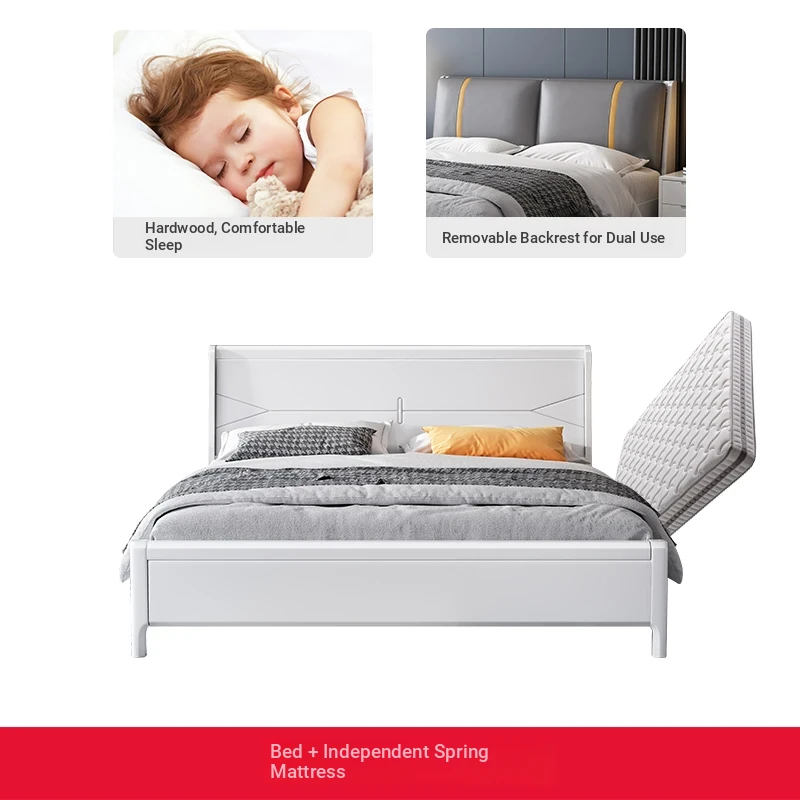 Hardwood, Comfortable Sleep

Removable Backrest for Dual Use

Bed + Independent Spring Mattress